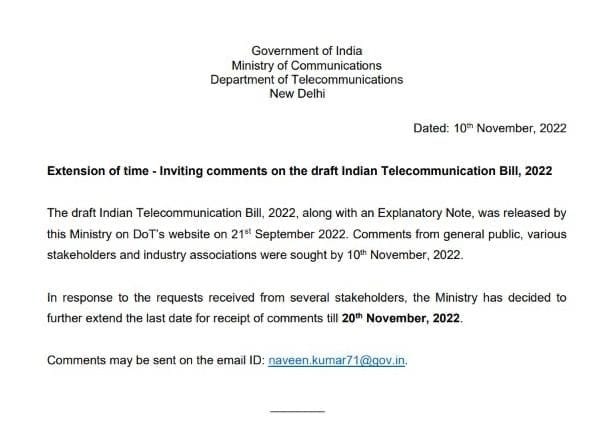 Government of India
Ministry of Communications
Department of Telecommunications
New Delhi

Dated: 10th November, 2022

Extension of time - Inviting comments on the draft Indian Telecommunication Bill, 2022

The draft Indian Telecommunication Bill, 2022, along with an Explanatory Note, was released by this Ministry on DoT's website on 21st September 2022. Comments from general public, various stakeholders and industry associations were sought by 10th November, 2022.

In response to the requests received from several stakeholders, the Ministry has decided to further extend the last date for receipt of comments till 20th November, 2022.

Comments may be sent on the email ID: naveen.kumar71@gov.in.